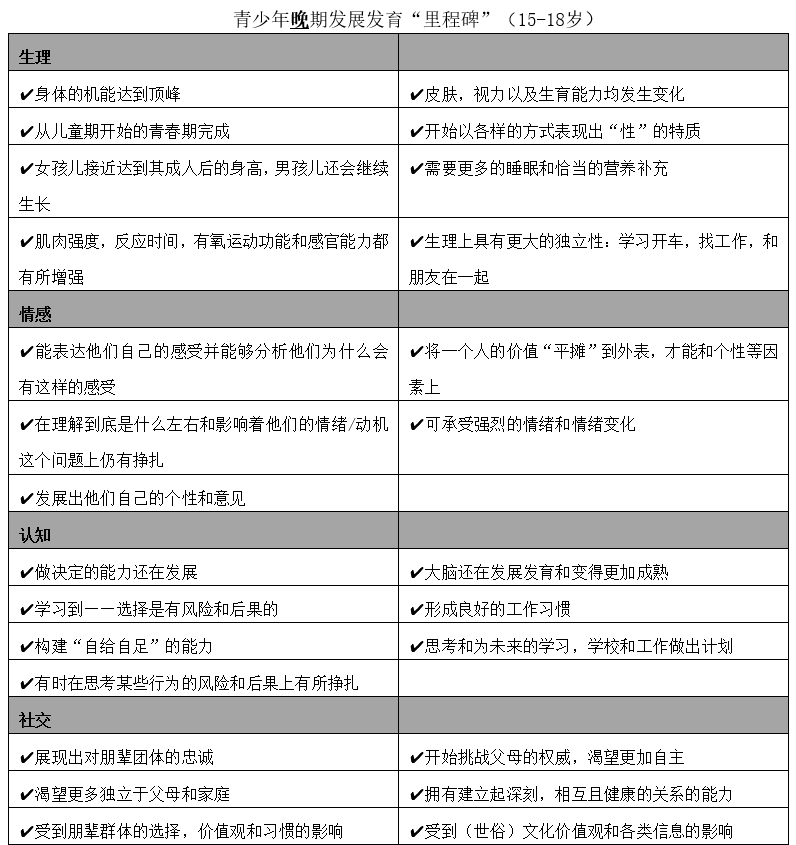 青少年晚期发展发育“里程碑”（15-18岁）

| 生理 | |
|---|---|
| ✔身体的机能达到顶峰 | ✔皮肤，视力以及生育能力均发生变化 |
| ✔从儿童期开始的青春期完成 | ✔开始以各样的方式表现出“性”的特质 |
| ✔女孩儿接近达到其成人后的身高，男孩儿还会继续生长 | ✔需要更多的睡眠和恰当的营养补充 |
| ✔肌肉强度，反应时间，有氧运动功能和感官能力都有所增强 | ✔生理上具有更大的独立性：学习开车，找工作，和朋友在一起 |
| 情感 | |
| ✔能表达他们自己的感受并能够分析他们为什么会有这样的感受 | ✔将一个人的价值“平摊”到外表，才能和个性等因素上 |
| ✔在理解到底是什么左右和影响着他们的情绪/动机这个问题上仍有挣扎 | ✔可承受强烈的情绪和情绪变化 |
| ✔发展出他们自己的个性和意见 | |
| 认知 | |
| ✔做决定的能力还在发展 | ✔大脑还在发展发育和变得更加成熟 |
| ✔学习到——选择是有风险和后果的 | ✔形成良好的工作习惯 |
| ✔构建“自给自足”的能力 | ✔思考和为未来的学习，学校和工作做出计划 |
| ✔有时在思考某些行为的风险和后果上有所挣扎 | |
| 社交 | |
| ✔展现出对朋辈团体的忠诚 | ✔开始挑战父母的权威，渴望更加自主 |
| ✔渴望更多独立于父母和家庭 | ✔拥有建立起深刻，相互且健康的关系的能力 |
| ✔受到朋辈群体的选择，价值观和习惯的影响 | ✔受到（世俗）文化价值观和各类信息的影响 |